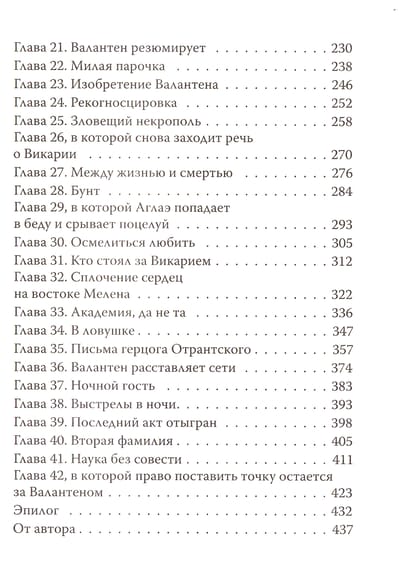 Глава 21. Валантен резюмирует 230
Глава 22. Милая парочка 238
Глава 23. Изобретение Валантена 246
Глава 24. Рекогносцировка 252
Глава 25. Зловещий некрополь 258
Глава 26, в которой снова заходит речь о Викарии 270
Глава 27. Между жизнью и смертью 276
Глава 28. Бунт 284
Глава 29, в которой Аглаэ попадает в беду и срывает поцелуй 293
Глава 30. Осмелиться любить 305
Глава 31. Кто стоял за Викарием 312
Глава 32. Сплочение сердец на востоке Мелена 322
Глава 33. Академия, да не та 336
Глава 34. В ловушке 347
Глава 35. Письма герцога Отрантского 357
Глава 36. Валантен расставляет сети 374
Глава 37. Ночной гость 383
Глава 38. Выстрелы в ночи 393
Глава 39. Последний акт отыгран 398
Глава 40. Вторая фамилия 405
Глава 41. Наука без совести 411
Глава 42, в которой право поставить точку остается за Валантеном 423
Эпилог 432
От автора 437